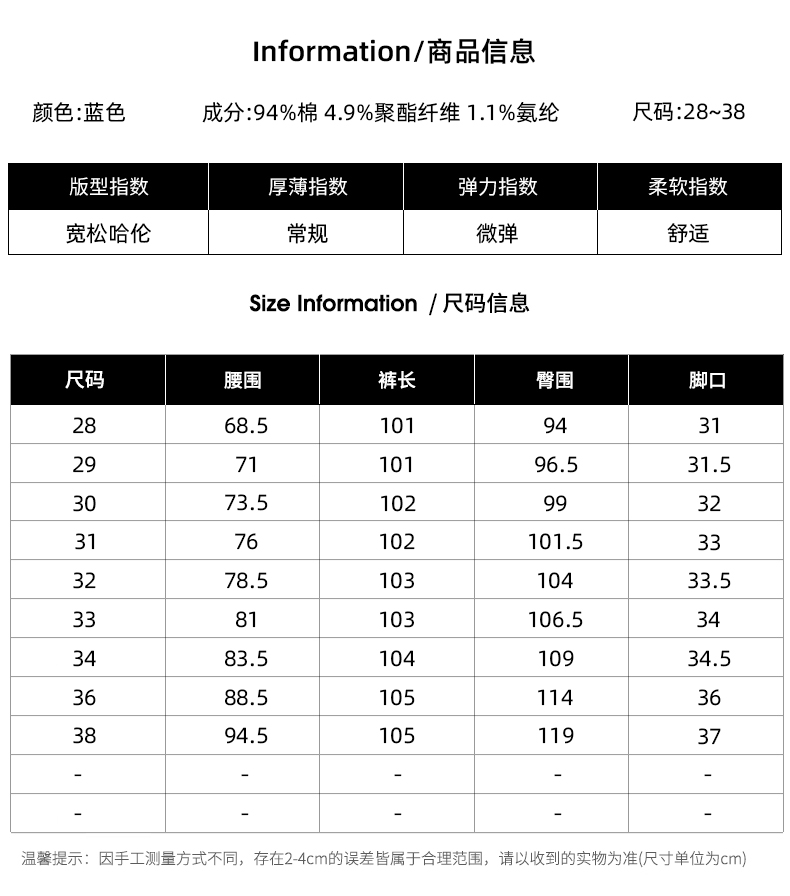 Information/商品信息

颜色:蓝色　　成分:94%棉 4.9%聚酯纤维 1.1%氨纶　　尺码:28~38

| 版型指数 | 厚薄指数 | 弹力指数 | 柔软指数 |
|---|---|---|---|
| 宽松哈伦 | 常规 | 微弹 | 舒适 |

Size Information / 尺码信息

| 尺码 | 腰围 | 裤长 | 臀围 | 脚口 |
|---|---|---|---|---|
| 28 | 68.5 | 101 | 94 | 31 |
| 29 | 71 | 101 | 96.5 | 31.5 |
| 30 | 73.5 | 102 | 99 | 32 |
| 31 | 76 | 102 | 101.5 | 33 |
| 32 | 78.5 | 103 | 104 | 33.5 |
| 33 | 81 | 103 | 106.5 | 34 |
| 34 | 83.5 | 104 | 109 | 34.5 |
| 36 | 88.5 | 105 | 114 | 36 |
| 38 | 94.5 | 105 | 119 | 37 |
| - | - | - | - | - |
| - | - | - | - | - |

温馨提示：因手工测量方式不同，存在2-4cm的误差皆属于合理范围，请以收到的实物为准(尺寸单位为cm)